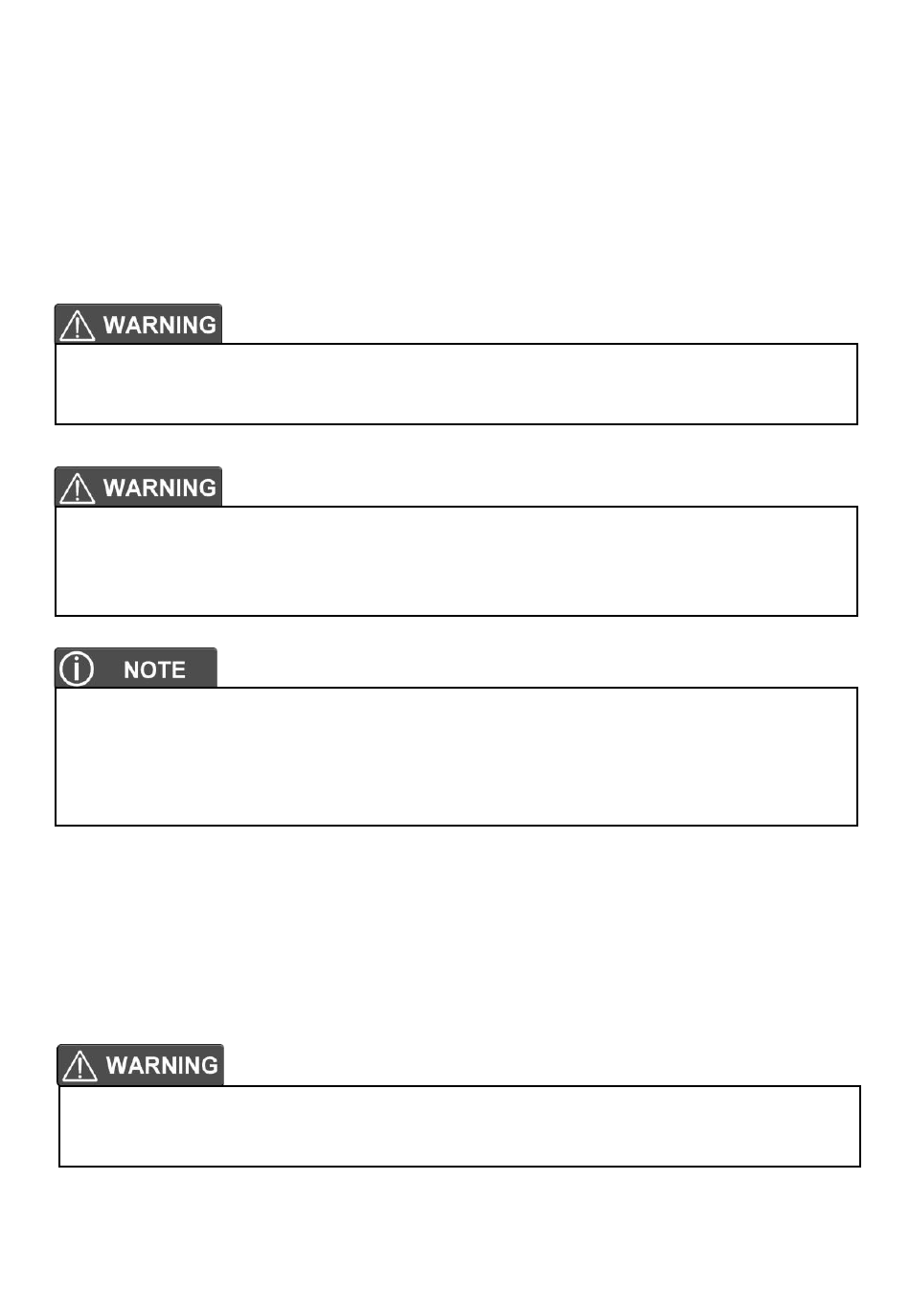 WARNING

WARNING

NOTE

WARNING